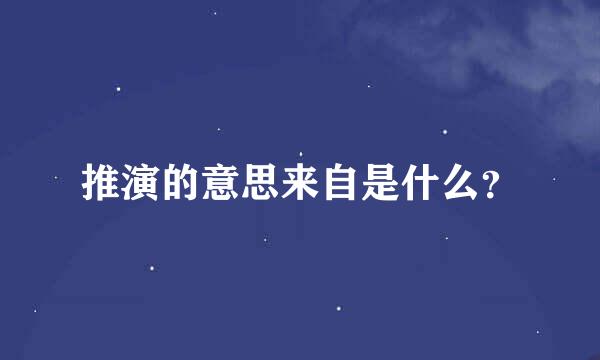 推演的意思来自是什么？